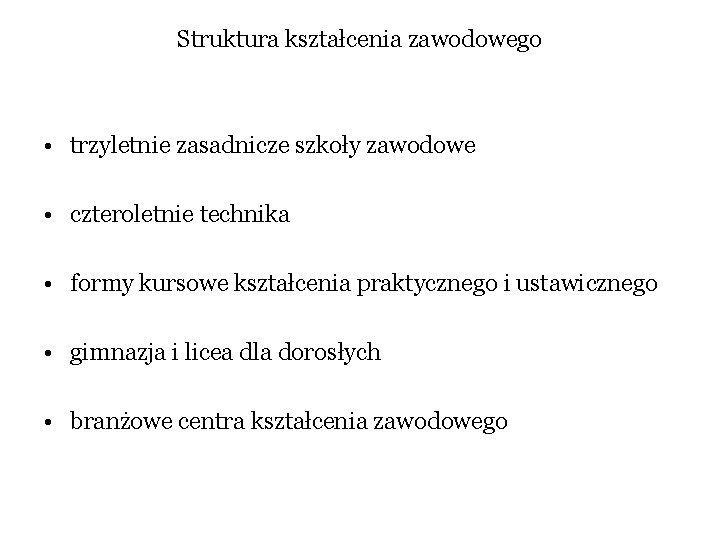 Struktura kształcenia zawodowego

• trzyletnie zasadnicze szkoły zawodowe

• czteroletnie technika

• formy kursowe kształcenia praktycznego i ustawicznego

• gimnazja i licea dla dorosłych

• branżowe centra kształcenia zawodowego